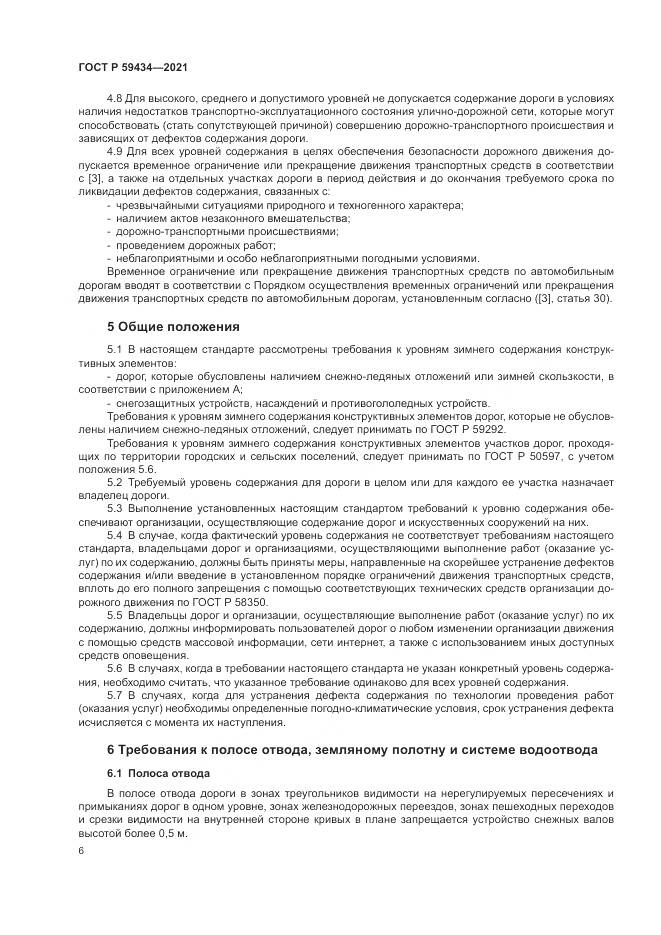 ГОСТ Р 59434—2021

4.8 Для высокого, среднего и допустимого уровней не допускается содержание дороги в условиях наличия недостатков транспортно-эксплуатационного состояния улично-дорожной сети, которые могут способствовать (стать сопутствующей причиной) совершению дорожно-транспортного происшествия и зависящих от дефектов содержания дороги.

4.9 Для всех уровней содержания в целях обеспечения безопасности дорожного движения допускается временное ограничение или прекращение движения транспортных средств в соответствии с [3], а также на отдельных участках дороги в период действия и до окончания требуемого срока по ликвидации дефектов содержания, связанных с:

- чрезвычайными ситуациями природного и техногенного характера;
- наличием актов незаконного вмешательства;
- дорожно-транспортными происшествиями;
- проведением дорожных работ;
- неблагоприятными и особо неблагоприятными погодными условиями.

Временное ограничение или прекращение движения транспортных средств по автомобильным дорогам вводят в соответствии с Порядком осуществления временных ограничений или прекращения движения транспортных средств по автомобильным дорогам, установленным согласно ([3], статья 30).

5 Общие положения

5.1 В настоящем стандарте рассмотрены требования к уровням зимнего содержания конструктивных элементов:

- дорог, которые обусловлены наличием снежно-ледяных отложений или зимней скользкости, в соответствии с приложением А;
- снегозащитных устройств, насаждений и противогололедных устройств.

Требования к уровням зимнего содержания конструктивных элементов дорог, которые не обусловлены наличием снежно-ледяных отложений, следует принимать по ГОСТ Р 59292.

Требования к уровням зимнего содержания конструктивных элементов участков дорог, проходящих по территории городских и сельских поселений, следует принимать по ГОСТ Р 50597, с учетом положения 5.6.

5.2 Требуемый уровень содержания для дороги в целом или для каждого ее участка назначает владелец дороги.

5.3 Выполнение установленных настоящим стандартом требований к уровню содержания обеспечивают организации, осуществляющие содержание дорог и искусственных сооружений на них.

5.4 В случае, когда фактический уровень содержания не соответствует требованиям настоящего стандарта, владельцами дорог и организациями, осуществляющими выполнение работ (оказание услуг) по их содержанию, должны быть приняты меры, направленные на скорейшее устранение дефектов содержания и/или введение в установленном порядке ограничений движения транспортных средств, вплоть до его полного запрещения с помощью соответствующих технических средств организации дорожного движения по ГОСТ Р 58350.

5.5 Владельцы дорог и организации, осуществляющие выполнение работ (оказание услуг) по их содержанию, должны информировать пользователей дорог о любом изменении организации движения с помощью средств массовой информации, сети интернет, а также с использованием иных доступных средств оповещения.

5.6 В случаях, когда в требовании настоящего стандарта не указан конкретный уровень содержания, необходимо считать, что указанное требование одинаково для всех уровней содержания.

5.7 В случаях, когда для устранения дефекта содержания по технологии проведения работ (оказания услуг) необходимы определенные погодно-климатические условия, срок устранения дефекта исчисляется с момента их наступления.

6 Требования к полосе отвода, земляному полотну и системе водоотвода

6.1 Полоса отвода

В полосе отвода дороги в зонах треугольников видимости на нерегулируемых пересечениях и примыканиях дорог в одном уровне, зонах железнодорожных переездов, зонах пешеходных переходов и срезки видимости на внутренней стороне кривых в плане запрещается устройство снежных валов высотой более 0,5 м.

6